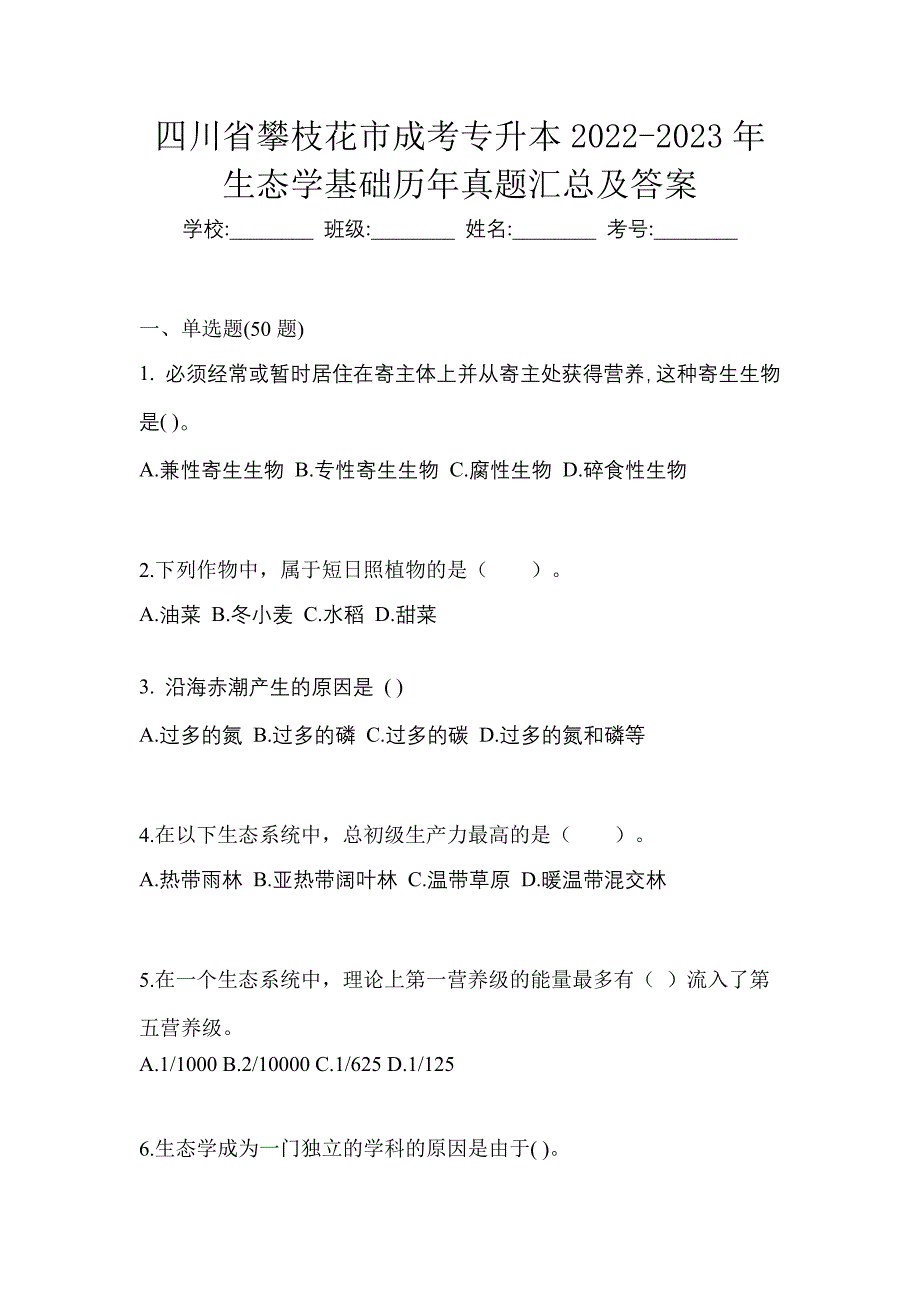 四川省攀枝花市成考专升本 2022-2023 年生态学基础历年真题汇总及答案

学校:________ 班级:________ 姓名:________ 考号:________

一、单选题(50 题)

1. 必须经常或暂时居住在寄主体上并从寄主处获得营养,这种寄生生物是( )。

A.兼性寄生生物 B.专性寄生生物 C.腐性生物 D.碎食性生物

2.下列作物中，属于短日照植物的是（　　）。

A.油菜 B.冬小麦 C.水稻 D.甜菜

3. 沿海赤潮产生的原因是 ( )

A.过多的氮 B.过多的磷 C.过多的碳 D.过多的氮和磷等

4.在以下生态系统中，总初级生产力最高的是（　　）。

A.热带雨林 B.亚热带阔叶林 C.温带草原 D.暖温带混交林

5.在一个生态系统中，理论上第一营养级的能量最多有（ ）流入了第五营养级。

A.1/1000 B.2/10000 C.1/625 D.1/125

6.生态学成为一门独立的学科的原因是由于( )。